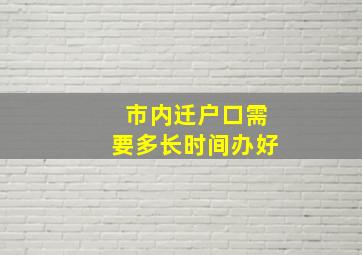 市内迁户口需要多长时间办好